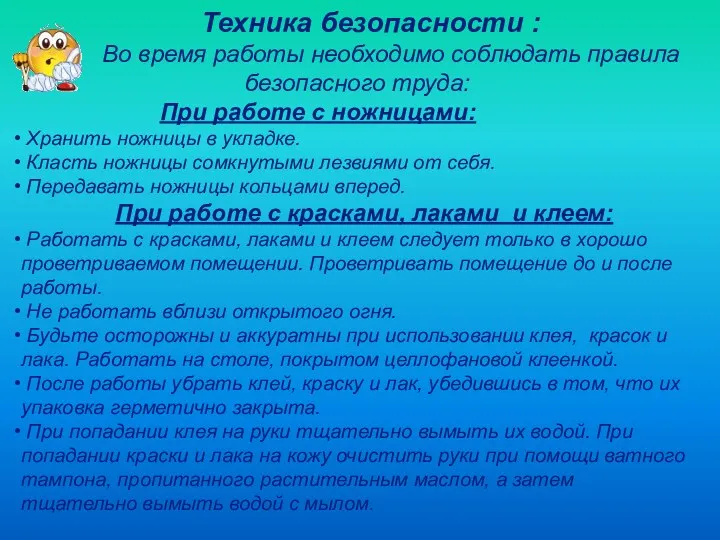 Техника безопасности :

Во время работы необходимо соблюдать правила безопасного труда:

При работе с ножницами:

• Хранить ножницы в укладке.
• Класть ножницы сомкнутыми лезвиями от себя.
• Передавать ножницы кольцами вперед.

При работе с красками, лаками и клеем:

• Работать с красками, лаками и клеем следует только в хорошо проветриваемом помещении. Проветривать помещение до и после работы.
• Не работать вблизи открытого огня.
• Будьте осторожны и аккуратны при использовании клея, красок и лака. Работать на столе, покрытом целлофановой клеенкой.
• После работы убрать клей, краску и лак, убедившись в том, что их упаковка герметично закрыта.
• При попадании клея на руки тщательно вымыть их водой. При попадании краски и лака на кожу очистить руки при помощи ватного тампона, пропитанного растительным маслом, а затем тщательно вымыть водой с мылом.